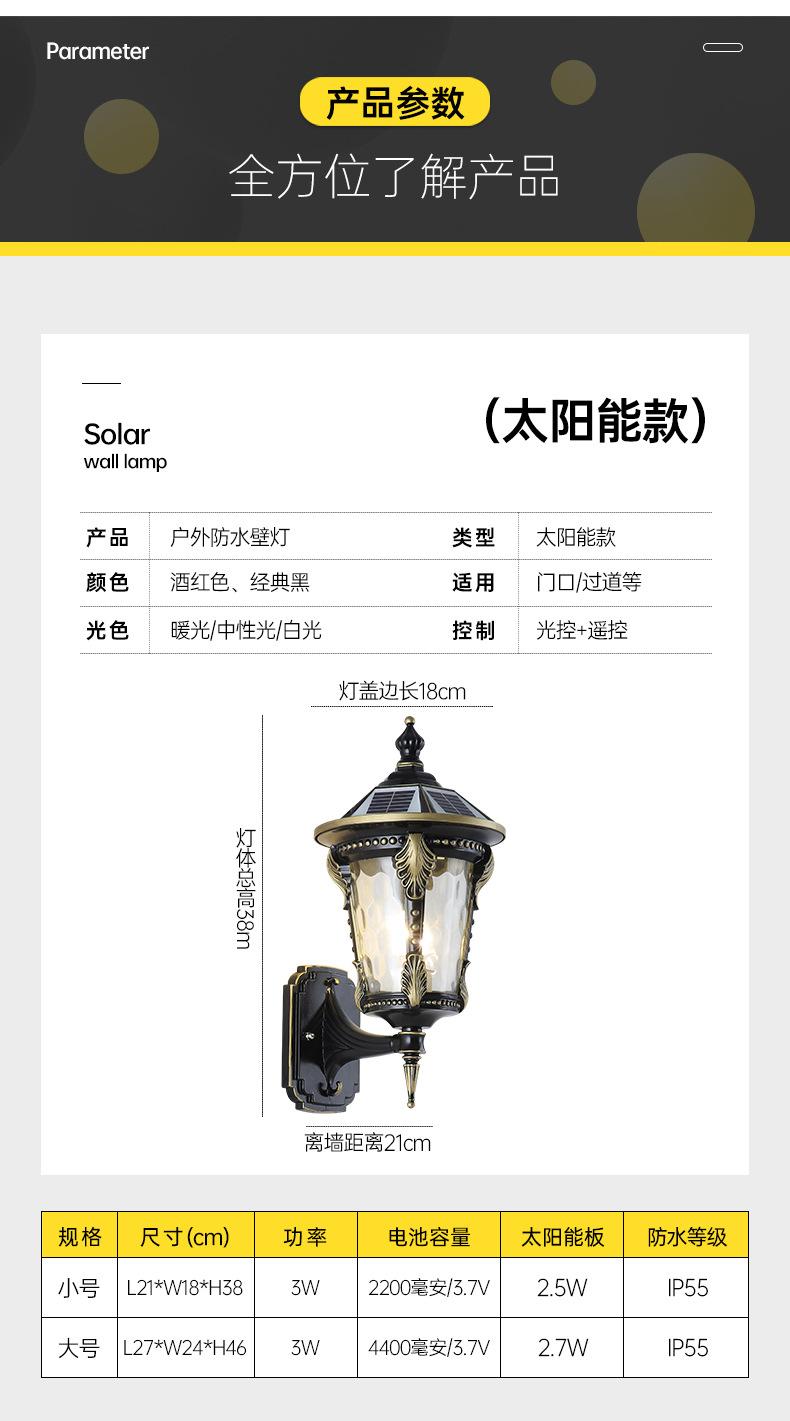 Parameter

产品参数

全方位了解产品

Solar
wall lamp

（太阳能款）

产品 户外防水壁灯 类型 太阳能款

颜色 酒红色、经典黑 适用 门口/过道等

光色 暖光/中性光/白光 控制 光控+遥控

灯盖边长18cm

灯体总高38m

离墙距离21cm

| 规格 | 尺寸(cm) | 功率 | 电池容量 | 太阳能板 | 防水等级 |
|---|---|---|---|---|---|
| 小号 | L21*W18*H38 | 3W | 2200毫安/3.7V | 2.5W | IP55 |
| 大号 | L27*W24*H46 | 3W | 4400毫安/3.7V | 2.7W | IP55 |